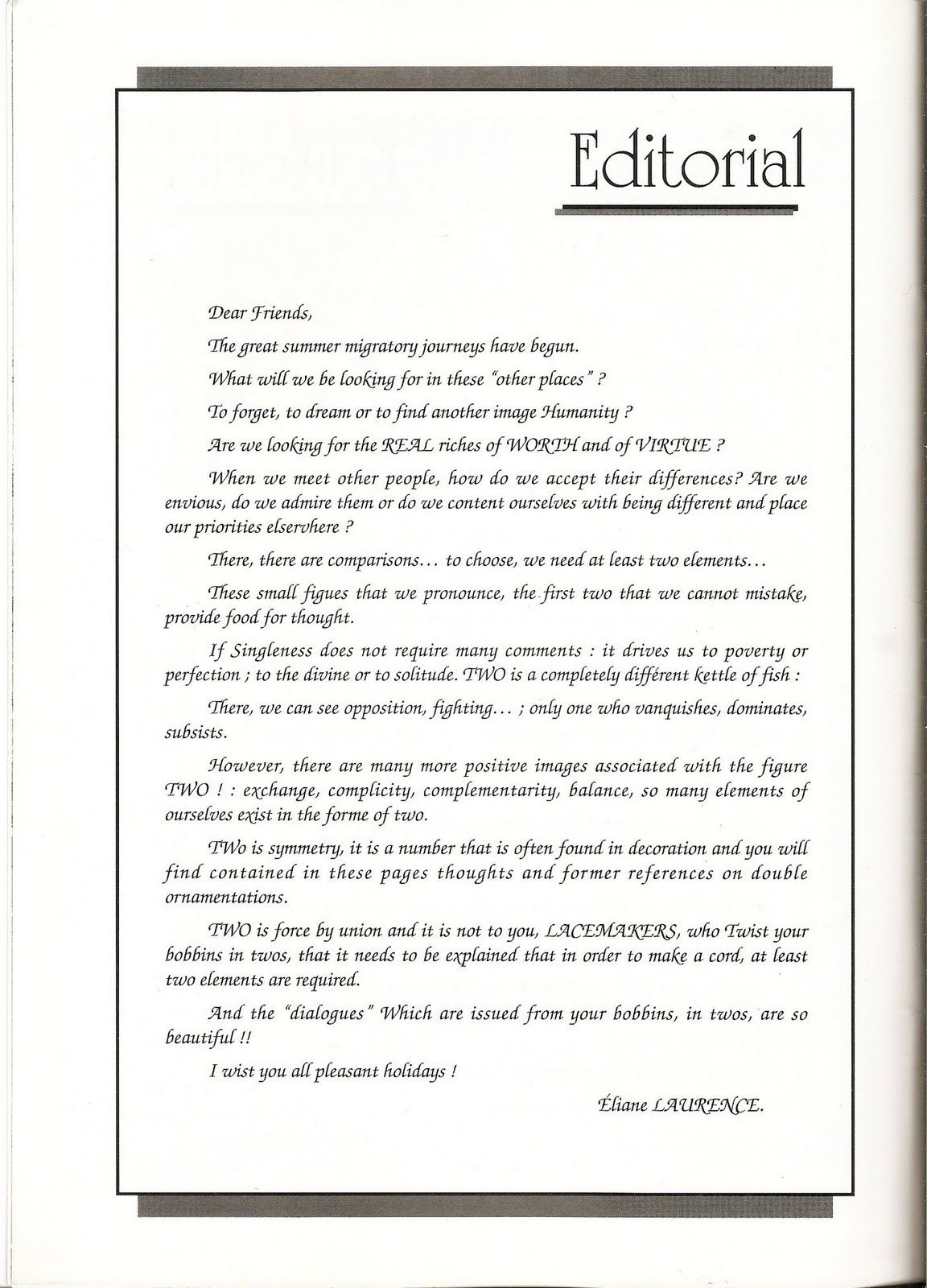 Editorial

Dear Friends,

The great summer migratory journeys have begun.

What will we be looking for in these "other places" ?

To forget, to dream or to find another image Humanity ?

Are we looking for the REAL riches of WORTH and of VIRTUE ?

When we meet other people, how do we accept their differences? Are we envious, do we admire them or do we content ourselves with being different and place our priorities elservhere ?

There, there are comparisons... to choose, we need at least two elements...

These small figues that we pronounce, the first two that we cannot mistake, provide food for thought.

If Singleness does not require many comments : it drives us to poverty or perfection ; to the divine or to solitude. TWO is a completely différent kettle of fish :

There, we can see opposition, fighting... ; only one who vanquishes, dominates, subsists.

However, there are many more positive images associated with the figure TWO ! : exchange, complicity, complementarity, balance, so many elements of ourselves exist in the forme of two.

TWo is symmetry, it is a number that is often found in decoration and you will find contained in these pages thoughts and former references on double ornamentations.

TWO is force by union and it is not to you, LACEMAKERS, who Twist your bobbins in twos, that it needs to be explained that in order to make a cord, at least two elements are required.

And the "dialogues" Which are issued from your bobbins, in twos, are so beautiful !!

I wist you all pleasant holidays !

Éliane LAURENCE.